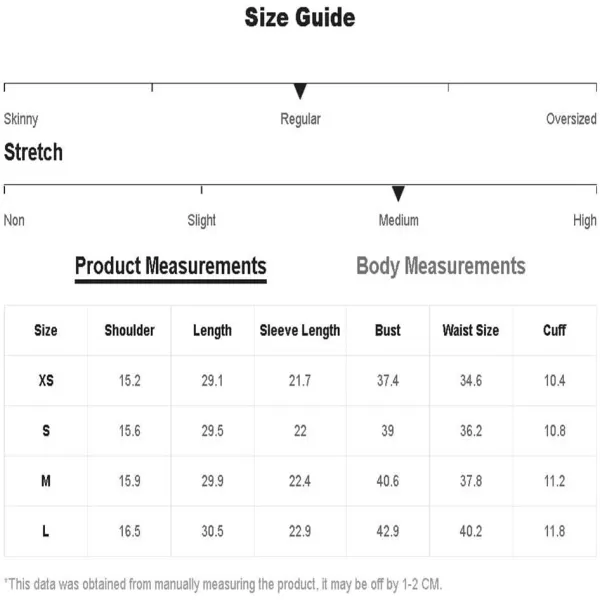 Size Guide

Skinny Regular Oversized

Stretch

Non Slight Medium High

Product Measurements Body Measurements

| Size | Shoulder | Length | Sleeve Length | Bust | Waist Size | Cuff |
|---|---|---|---|---|---|---|
| XS | 15.2 | 29.1 | 21.7 | 37.4 | 34.6 | 10.4 |
| S | 15.6 | 29.5 | 22 | 39 | 36.2 | 10.8 |
| M | 15.9 | 29.9 | 22.4 | 40.6 | 37.8 | 11.2 |
| L | 16.5 | 30.5 | 22.9 | 42.9 | 40.2 | 11.8 |

*This data was obtained from manually measuring the product, it may be off by 1-2 CM.